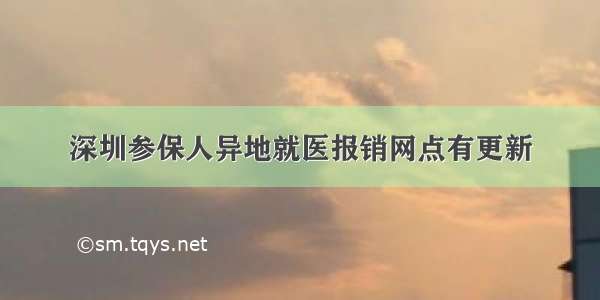 深圳参保人异地就医报销网点有更新

©sm.tqys.net